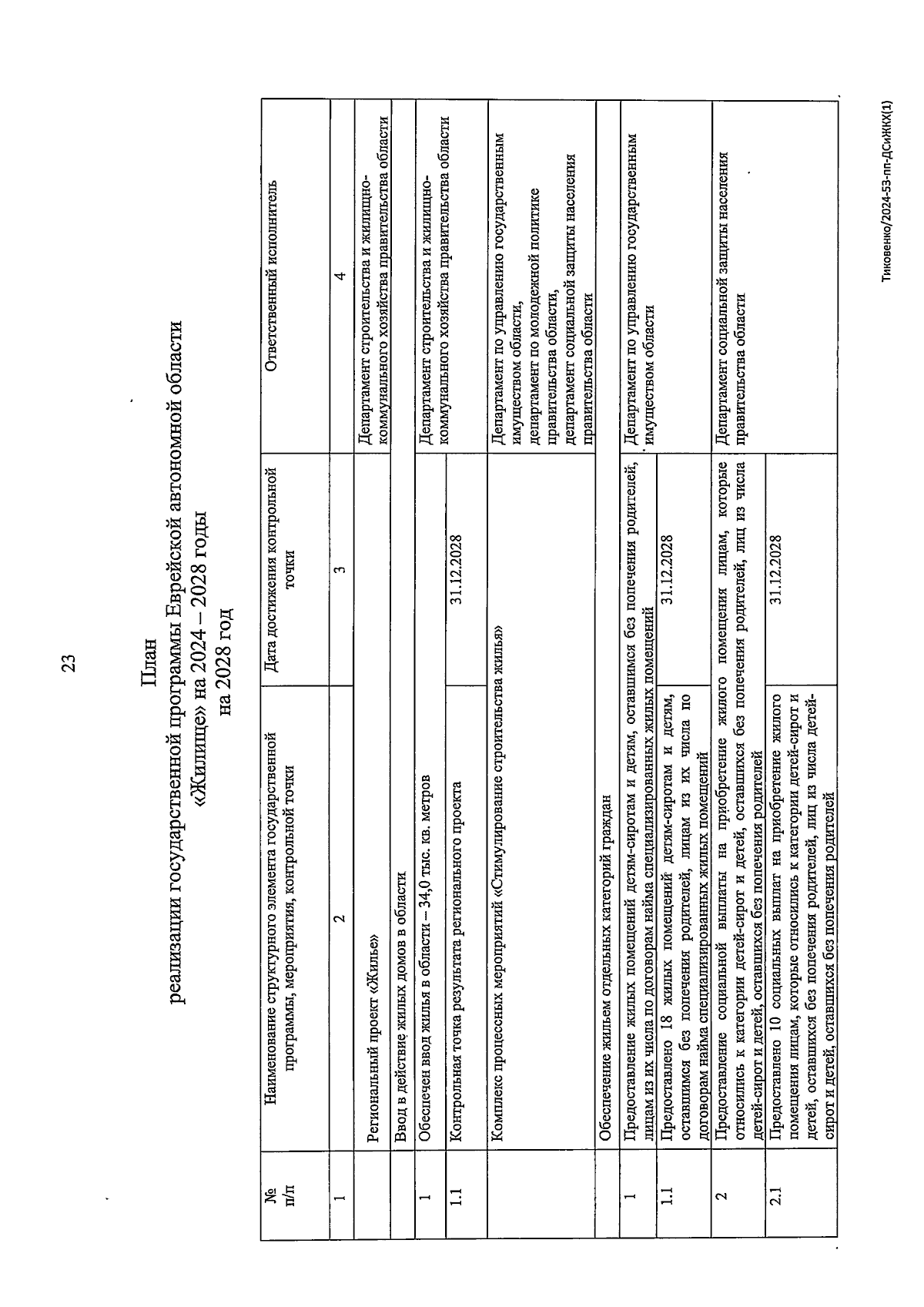 23

План
реализации государственной программы Еврейской автономной области «Жилище» на 2024 – 2028 годы
на 2028 год

| № п/п | Наименование структурного элемента государственной программы, мероприятия, контрольной точки | Дата достижения контрольной точки | Ответственный исполнитель |
|---|---|---|---|
| 1 | 2 | 3 | 4 |
| | Региональный проект «Жилье» | | Департамент строительства и жилищно-коммунального хозяйства правительства области |
| | Ввод в действие жилых домов в области | | |
| 1 | Обеспечен ввод жилья в области – 34,0 тыс. кв. метров | | Департамент строительства и жилищно-коммунального хозяйства правительства области |
| 1.1 | Контрольная точка результата регионального проекта | 31.12.2028 | |
| | Комплекс процессных мероприятий «Стимулирование строительства жилья» | | Департамент по управлению государственным имуществом области, департамент по молодежной политике правительства области, департамент социальной защиты населения правительства области |
| | Обеспечение жильем отдельных категорий граждан | | |
| 1 | Предоставление жилых помещений детям-сиротам и детям, оставшимся без попечения родителей, лицам из их числа по договорам найма специализированных жилых помещений | | Департамент по управлению государственным имуществом области |
| 1.1 | Предоставлено 18 жилых помещений детям-сиротам и детям, оставшимся без попечения родителей, лицам из их числа по договорам найма специализированных жилых помещений | 31.12.2028 | |
| 2 | Предоставление социальной выплаты на приобретение жилого помещения лицам, которые относились к категории детей-сирот и детей, оставшихся без попечения родителей, лиц из числа детей-сирот и детей, оставшихся без попечения родителей | | Департамент социальной защиты населения правительства области |
| 2.1 | Предоставлено 10 социальных выплат на приобретение жилого помещения лицам, которые относились к категории детей-сирот и детей, оставшихся без попечения родителей, лиц из числа детей-сирот и детей, оставшихся без попечения родителей | 31.12.2028 | |

Тиховенко/2024-53-пп-ДСиЖКХ(1)